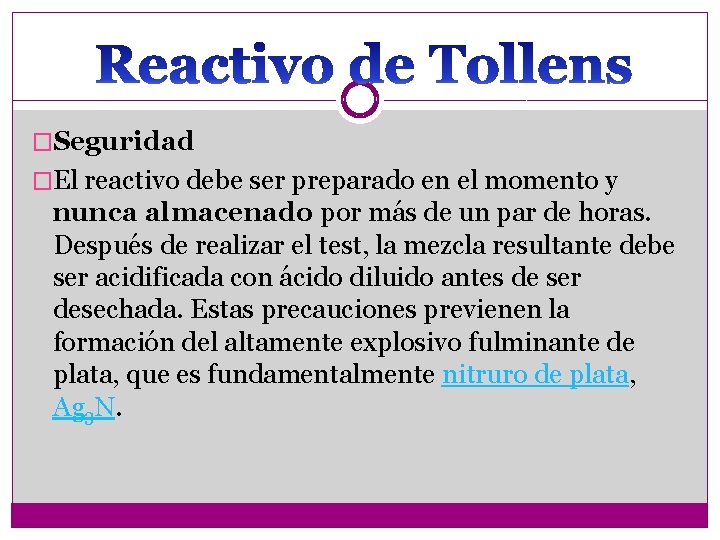 Reactivo de Tollens

Seguridad

El reactivo debe ser preparado en el momento y nunca almacenado por más de un par de horas. Después de realizar el test, la mezcla resultante debe ser acidificada con ácido diluido antes de ser desechada. Estas precauciones previenen la formación del altamente explosivo fulminante de plata, que es fundamentalmente nitruro de plata, $Ag_3N$.